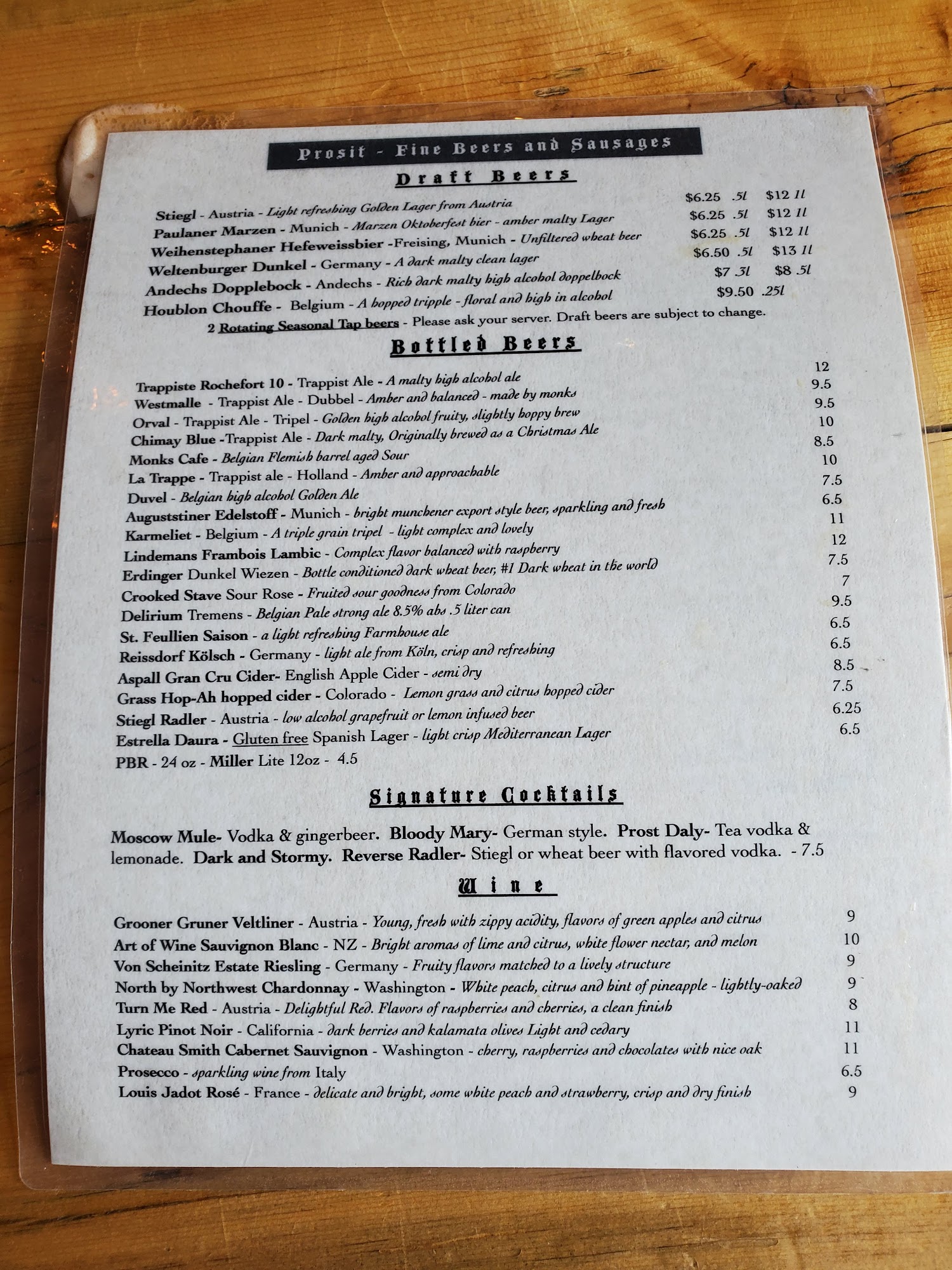 Prosit - Fine Beers and Sausages

Draft Beers

Stiegl - Austria - Light refreshing Golden Lager from Austria $6.25 .5l $12 1l
Paulaner Marzen - Munich - Marzen Oktoberfest bier - amber malty Lager $6.25 .5l $12 1l
Weihenstephaner Hefeweissbier -Freising, Munich - Unfiltered wheat beer $6.25 .5l $12 1l
Weltenburger Dunkel - Germany - A dark malty clean lager $6.50 .5l $13 1l
Andechs Dopplebock - Andechs - Rich dark malty high alcohol doppelbock $7 .3l $8 .5l
Houblon Chouffe - Belgium - A hopped tripple - floral and high in alcohol $9.50 .25l
2 Rotating Seasonal Tap beers - Please ask your server. Draft beers are subject to change.

Bottled Beers

Trappiste Rochefort 10 - Trappist Ale - A malty high alcohol ale 12
Westmalle - Trappist Ale - Dubbel - Amber and balanced - made by monks 9.5
Orval - Trappist Ale - Tripel - Golden high alcohol fruity, slightly hoppy brew 9.5
Chimay Blue -Trappist Ale - Dark malty, Originally brewed as a Christmas Ale 10
Monks Cafe - Belgian Flemish barrel aged Sour 8.5
La Trappe - Trappist ale - Holland - Amber and approachable 10
Duvel - Belgian high alcohol Golden Ale 7.5
Auguststiner Edelstoff - Munich - bright munchener export style beer, sparkling and fresh 6.5
Karmeliet - Belgium - A triple grain tripel - light complex and lovely 11
Lindemans Frambois Lambic - Complex flavor balanced with raspberry 12
Erdinger Dunkel Wiezen - Bottle conditioned dark wheat beer, #1 Dark wheat in the world 7.5
Crooked Stave Sour Rose - Fruited sour goodness from Colorado 7
Delirium Tremens - Belgian Pale strong ale 8.5% abs .5 liter can 9.5
St. Feullien Saison - a light refreshing Farmhouse ale 6.5
Reissdorf Kölsch - Germany - light ale from Köln, crisp and refreshing 6.5
Aspall Gran Cru Cider- English Apple Cider - semi dry 8.5
Grass Hop-Ah hopped cider - Colorado - Lemon grass and citrus hopped cider 7.5
Stiegl Radler - Austria - low alcohol grapefruit or lemon infused beer 6.25
Estrella Daura - Gluten free Spanish Lager - light crisp Mediterranean Lager 6.5
PBR - 24 oz - Miller Lite 12oz - 4.5

Signature Cocktails

Moscow Mule- Vodka & gingerbeer. Bloody Mary- German style. Prost Daly- Tea vodka & lemonade. Dark and Stormy. Reverse Radler- Stiegl or wheat beer with flavored vodka. - 7.5

Wine

Grooner Gruner Veltliner - Austria - Young, fresh with zippy acidity, flavors of green apples and citrus 9
Art of Wine Sauvignon Blanc - NZ - Bright aromas of lime and citrus, white flower nectar, and melon 10
Von Scheinitz Estate Riesling - Germany - Fruity flavors matched to a lively structure 9
North by Northwest Chardonnay - Washington - White peach, citrus and hint of pineapple - lightly-oaked 9
Turn Me Red - Austria - Delightful Red. Flavors of raspberries and cherries, a clean finish 8
Lyric Pinot Noir - California - dark berries and kalamata olives Light and cedary 11
Chateau Smith Cabernet Sauvignon - Washington - cherry, raspberries and chocolates with nice oak 11
Prosecco - sparkling wine from Italy 6.5
Louis Jadot Rosé - France - delicate and bright, some white peach and strawberry, crisp and dry finish 9